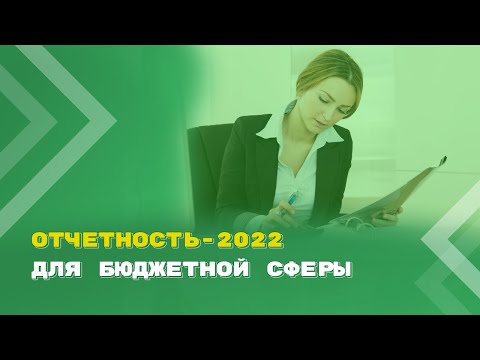 ОТЧЕТНОСТЬ-2022
ДЛЯ БЮДЖЕТНОЙ СФЕРЫ